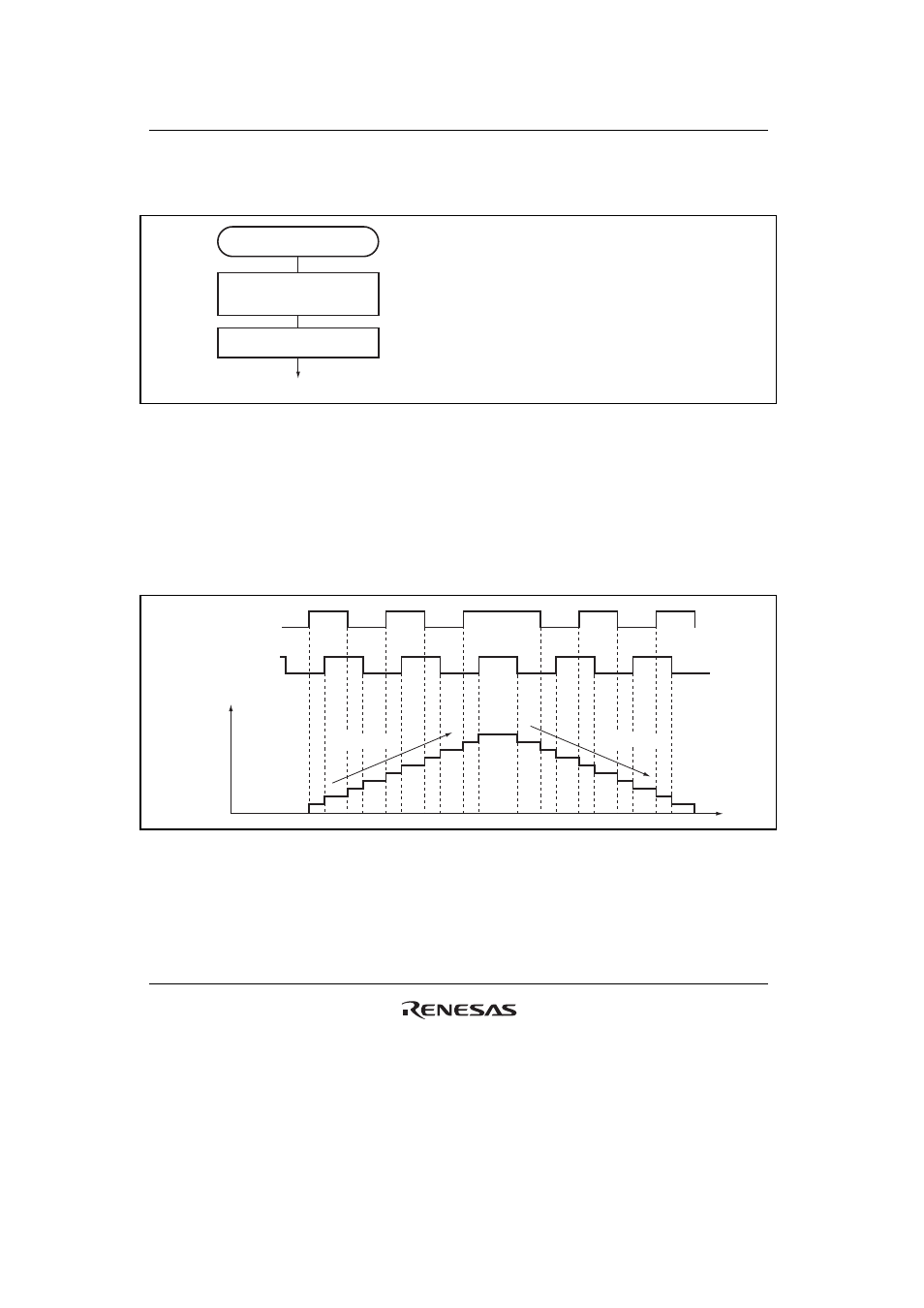 RENESAS